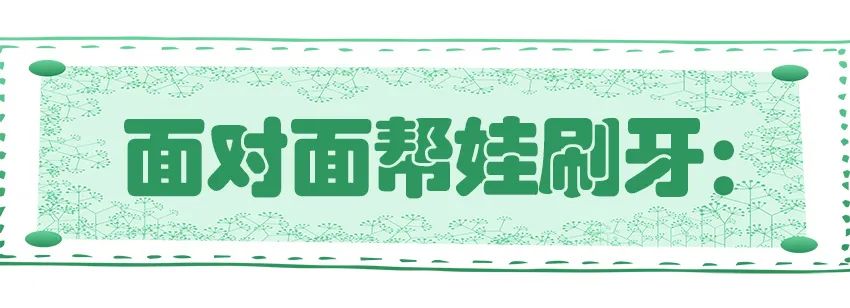 面对面帮娃刷牙：